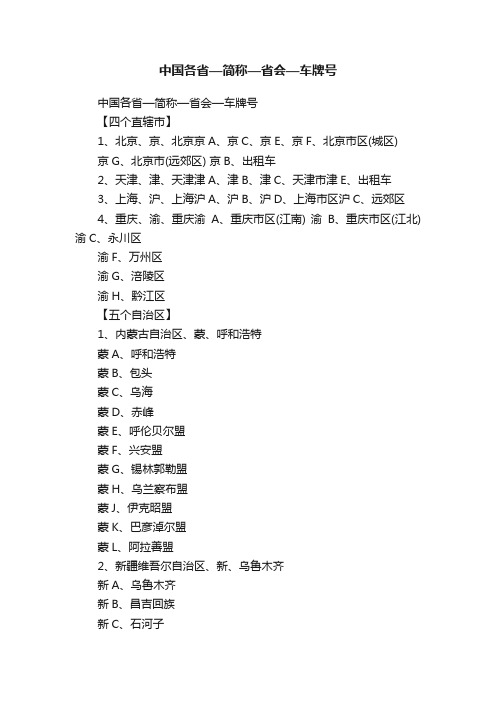 中国各省—简称—省会—车牌号

中国各省—简称—省会—车牌号

【四个直辖市】

1、北京、京、北京京 A、京 C、京 E、京 F、北京市区(城区)

京 G、北京市(远郊区) 京 B、出租车

2、天津、津、天津津 A、津 B、津 C、天津市津 E、出租车

3、上海、沪、上海沪 A、沪 B、沪 D、上海市区沪 C、远郊区

4、重庆、渝、重庆渝 A、重庆市区(江南) 渝 B、重庆市区(江北) 渝 C、永川区

渝 F、万州区

渝 G、涪陵区

渝 H、黔江区

【五个自治区】

1、内蒙古自治区、蒙、呼和浩特

蒙 A、呼和浩特

蒙 B、包头

蒙 C、乌海

蒙 D、赤峰

蒙 E、呼伦贝尔盟

蒙 F、兴安盟

蒙 G、锡林郭勒盟

蒙 H、乌兰察布盟

蒙 J、伊克昭盟

蒙 K、巴彦淖尔盟

蒙 L、阿拉善盟

2、新疆维吾尔自治区、新、乌鲁木齐

新 A、乌鲁木齐

新 B、昌吉回族

新 C、石河子